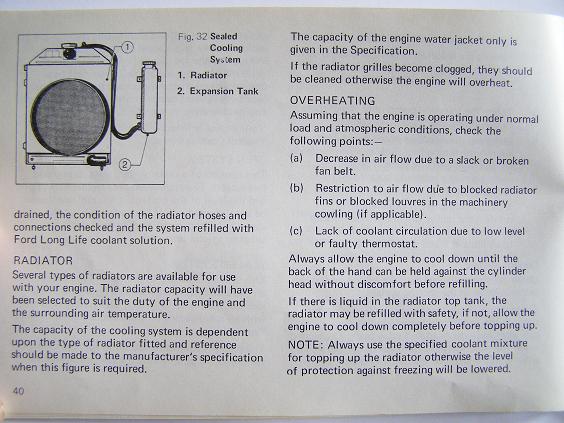 1

2

Fig. 32 Sealed Cooling System

1. Radiator

2. Expansion Tank

drained, the condition of the radiator hoses and connections checked and the system refilled with Ford Long Life coolant solution.

RADIATOR

Several types of radiators are available for use with your engine. The radiator capacity will have been selected to suit the duty of the engine and the surrounding air temperature.

The capacity of the cooling system is dependent upon the type of radiator fitted and reference should be made to the manufacturer's specification when this figure is required.

40

The capacity of the engine water jacket only is given in the Specification.

If the radiator grilles become clogged, they should be cleaned otherwise the engine will overheat.

OVERHEATING

Assuming that the engine is operating under normal load and atmospheric conditions, check the following points:—

(a) Decrease in air flow due to a slack or broken fan belt.

(b) Restriction to air flow due to blocked radiator fins or blocked louvres in the machinery cowling (if applicable).

(c) Lack of coolant circulation due to low level or faulty thermostat.

Always allow the engine to cool down until the back of the hand can be held against the cylinder head without discomfort before refilling.

If there is liquid in the radiator top tank, the radiator may be refilled with safety, if not, allow the engine to cool down completely before topping up.

NOTE: Always use the specified coolant mixture for topping up the radiator otherwise the level of protection against freezing will be lowered.